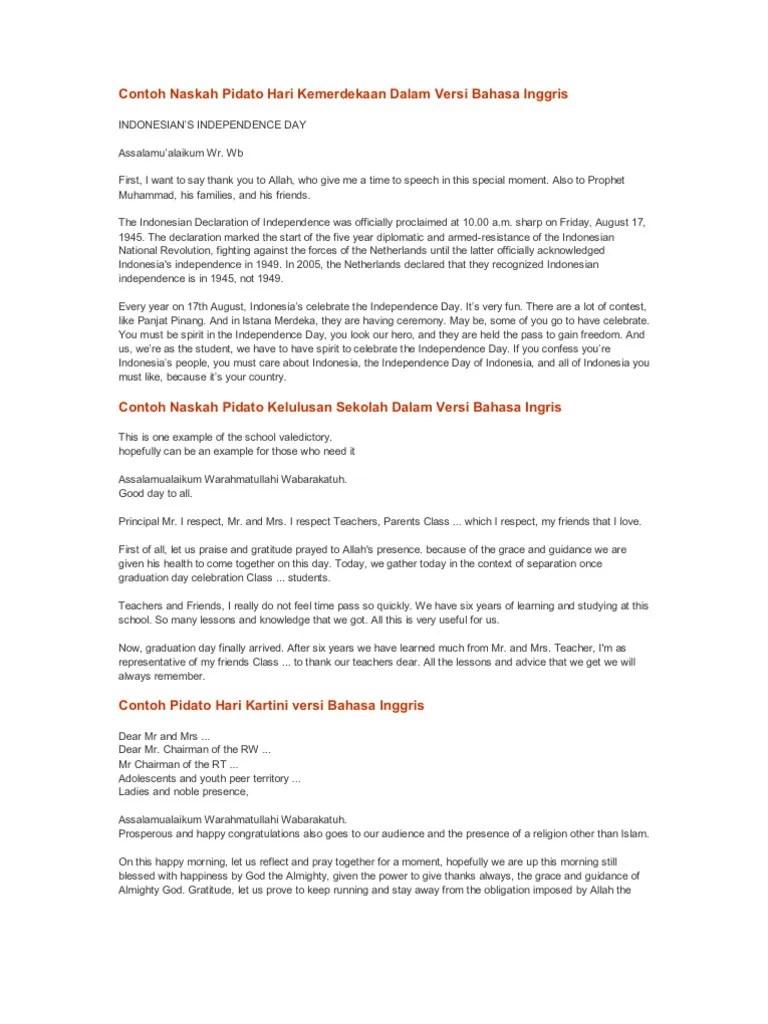 Contoh Naskah Pidato Hari Kemerdekaan Dalam Versi Bahasa Inggris

INDONESIAN'S INDEPENDENCE DAY

Assalamu'alaikum Wr. Wb

First, I want to say thank you to Allah, who give me a time to speech in this special moment. Also to Prophet Muhammad, his families, and his friends.

The Indonesian Declaration of Independence was officially proclaimed at 10.00 a.m. sharp on Friday, August 17, 1945. The declaration marked the start of the five year diplomatic and armed-resistance of the Indonesian National Revolution, fighting against the forces of the Netherlands until the latter officially acknowledged Indonesia's independence in 1949. In 2005, the Netherlands declared that they recognized Indonesian independence is in 1945, not 1949.

Every year on 17th August, Indonesia's celebrate the Independence Day. It's very fun. There are a lot of contest, like Panjat Pinang. And in Istana Merdeka, they are having ceremony. May be, some of you go to have celebrate. You must be spirit in the Independence Day, you look our hero, and they are held the pass to gain freedom. And us, we're as the student, we have to have spirit to celebrate the Independence Day. If you confess you're Indonesia's people, you must care about Indonesia, the Independence Day of Indonesia, and all of Indonesia you must like, because it's your country.

Contoh Naskah Pidato Kelulusan Sekolah Dalam Versi Bahasa Ingris

This is one example of the school valedictory.
hopefully can be an example for those who need it

Assalamualaikum Warahmatullahi Wabarakatuh.
Good day to all.

Principal Mr. I respect, Mr. and Mrs. I respect Teachers, Parents Class ... which I respect, my friends that I love.

First of all, let us praise and gratitude prayed to Allah's presence. because of the grace and guidance we are given his health to come together on this day. Today, we gather today in the context of separation once graduation day celebration Class ... students.

Teachers and Friends, I really do not feel time pass so quickly. We have six years of learning and studying at this school. So many lessons and knowledge that we got. All this is very useful for us.

Now, graduation day finally arrived. After six years we have learned much from Mr. and Mrs. Teacher, I'm as representative of my friends Class ... to thank our teachers dear. All the lessons and advice that we get we will always remember.

Contoh Pidato Hari Kartini versi Bahasa Inggris

Dear Mr and Mrs ...
Dear Mr. Chairman of the RW ...
Mr Chairman of the RT ...
Adolescents and youth peer territory ...
Ladies and noble presence,

Assalamualaikum Warahmatullahi Wabarakatuh.
Prosperous and happy congratulations also goes to our audience and the presence of a religion other than Islam.

On this happy morning, let us reflect and pray together for a moment, hopefully we are up this morning still blessed with happiness by God the Almighty, given the power to give thanks always, the grace and guidance of Almighty God. Gratitude, let us prove to keep running and stay away from the obligation imposed by Allah the